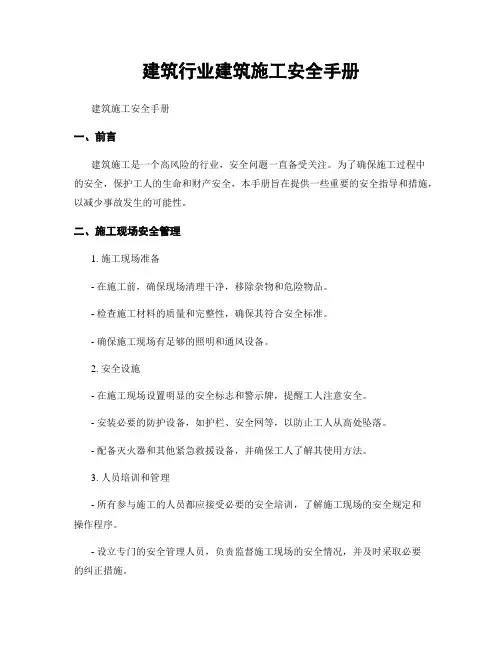 建筑行业建筑施工安全手册

建筑施工安全手册

一、前言

建筑施工是一个高风险的行业，安全问题一直备受关注。为了确保施工过程中的安全，保护工人的生命和财产安全，本手册旨在提供一些重要的安全指导和措施，以减少事故发生的可能性。

二、施工现场安全管理

1. 施工现场准备

- 在施工前，确保现场清理干净，移除杂物和危险物品。

- 检查施工材料的质量和完整性，确保其符合安全标准。

- 确保施工现场有足够的照明和通风设备。

2. 安全设施

- 在施工现场设置明显的安全标志和警示牌，提醒工人注意安全。

- 安装必要的防护设备，如护栏、安全网等，以防止工人从高处坠落。

- 配备灭火器和其他紧急救援设备，并确保工人了解其使用方法。

3. 人员培训和管理

- 所有参与施工的人员都应接受必要的安全培训，了解施工现场的安全规定和操作程序。

- 设立专门的安全管理人员，负责监督施工现场的安全情况，并及时采取必要的纠正措施。